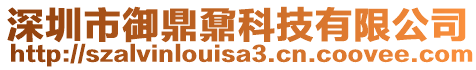 深圳市御鼎鼐科技有限公司
http://szalvinlouisa3.cn.coovee.com